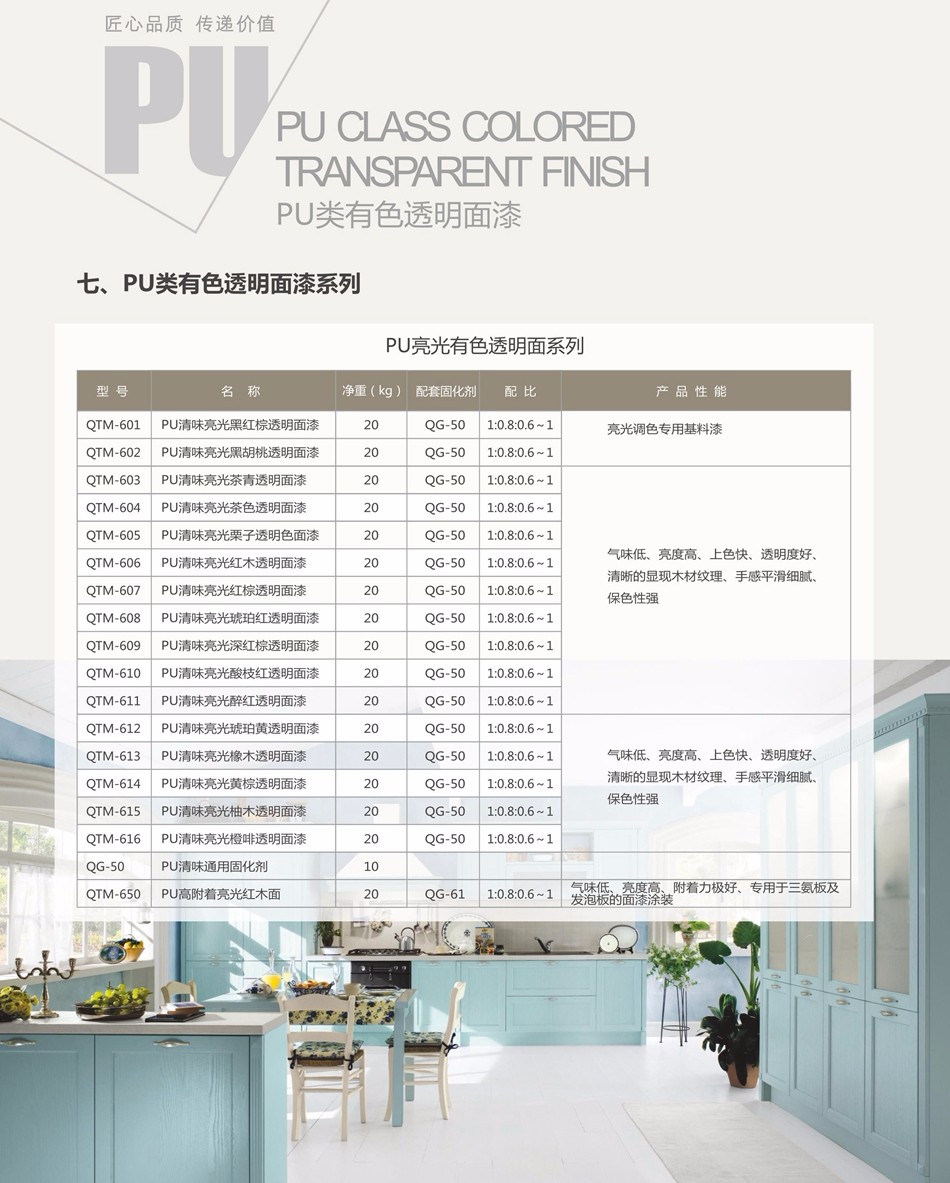 匠心品质 传递价值

PU

PU CLASS COLORED TRANSPARENT FINISH

PU类有色透明面漆

七、PU类有色透明面漆系列

PU亮光有色透明面系列

| 型号 | 名称 | 净重（kg） | 配套固化剂 | 配比 | 产品性能 |
|---|---|---|---|---|---|
| QTM-601 | PU清味亮光黑红棕透明面漆 | 20 | QG-50 | 1:0.8:0.6～1 | 亮光调色专用基料漆 |
| QTM-602 | PU清味亮光黑胡桃透明面漆 | 20 | QG-50 | 1:0.8:0.6～1 | |
| QTM-603 | PU清味亮光茶青透明面漆 | 20 | QG-50 | 1:0.8:0.6～1 | 气味低、亮度高、上色快、透明度好、清晰的显现木材纹理、手感平滑细腻、保色性强 |
| QTM-604 | PU清味亮光茶色透明面漆 | 20 | QG-50 | 1:0.8:0.6～1 | |
| QTM-605 | PU清味亮光栗子透明色面漆 | 20 | QG-50 | 1:0.8:0.6～1 | |
| QTM-606 | PU清味亮光红木透明面漆 | 20 | QG-50 | 1:0.8:0.6～1 | |
| QTM-607 | PU清味亮光红棕透明面漆 | 20 | QG-50 | 1:0.8:0.6～1 | |
| QTM-608 | PU清味亮光琥珀红透明面漆 | 20 | QG-50 | 1:0.8:0.6～1 | |
| QTM-609 | PU清味亮光深红棕透明面漆 | 20 | QG-50 | 1:0.8:0.6～1 | |
| QTM-610 | PU清味亮光酸枝红透明面漆 | 20 | QG-50 | 1:0.8:0.6～1 | |
| QTM-611 | PU清味亮光醉红透明面漆 | 20 | QG-50 | 1:0.8:0.6～1 | |
| QTM-612 | PU清味亮光琥珀黄透明面漆 | 20 | QG-50 | 1:0.8:0.6～1 | 气味低、亮度高、上色快、透明度好、清晰的显现木材纹理、手感平滑细腻、保色性强 |
| QTM-613 | PU清味亮光橡木透明面漆 | 20 | QG-50 | 1:0.8:0.6～1 | |
| QTM-614 | PU清味亮光黄棕透明面漆 | 20 | QG-50 | 1:0.8:0.6～1 | |
| QTM-615 | PU清味亮光柚木透明面漆 | 20 | QG-50 | 1:0.8:0.6～1 | |
| QTM-616 | PU清味亮光橙啡透明面漆 | 20 | QG-50 | 1:0.8:0.6～1 | |
| QG-50 | PU清味通用固化剂 | 10 | | | |
| QTM-650 | PU高附着亮光红木面 | 20 | QG-61 | 1:0.8:0.6～1 | 气味低、亮度高、附着力极好、专用于三氨板及发泡板的面漆涂装 |